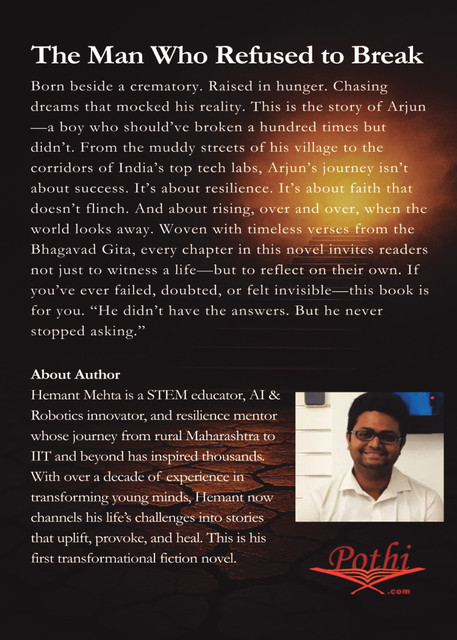 The Man Who Refused to Break

Born beside a crematory. Raised in hunger. Chasing dreams that mocked his reality. This is the story of Arjun—a boy who should've broken a hundred times but didn't. From the muddy streets of his village to the corridors of India's top tech labs, Arjun's journey isn't about success. It's about resilience. It's about faith that doesn't flinch. And about rising, over and over, when the world looks away. Woven with timeless verses from the Bhagavad Gita, every chapter in this novel invites readers not just to witness a life—but to reflect on their own. If you've ever failed, doubted, or felt invisible—this book is for you. "He didn't have the answers. But he never stopped asking."

About Author

Hemant Mehta is a STEM educator, AI & Robotics innovator, and resilience mentor whose journey from rural Maharashtra to IIT and beyond has inspired thousands. With over a decade of experience in transforming young minds, Hemant now channels his life's challenges into stories that uplift, provoke, and heal. This is his first transformational fiction novel.

Pothi .com